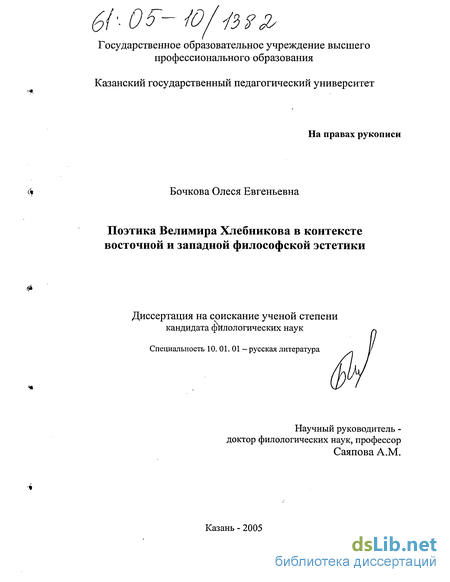 61:05-10/1382

Государственное образовательное учреждение высшего профессионального образования

Казанский государственный педагогический университет

На правах рукописи

Бочкова Олеся Евгеньевна

Поэтика Велимира Хлебникова в контексте восточной и западной философской эстетики

Диссертация на соискание ученой степени кандидата филологических наук

Специальность 10. 01. 01 – русская литература

Научный руководитель - доктор филологических наук, профессор Саяпова А.М.

Казань - 2005

dsLib.net
библиотека диссертаций